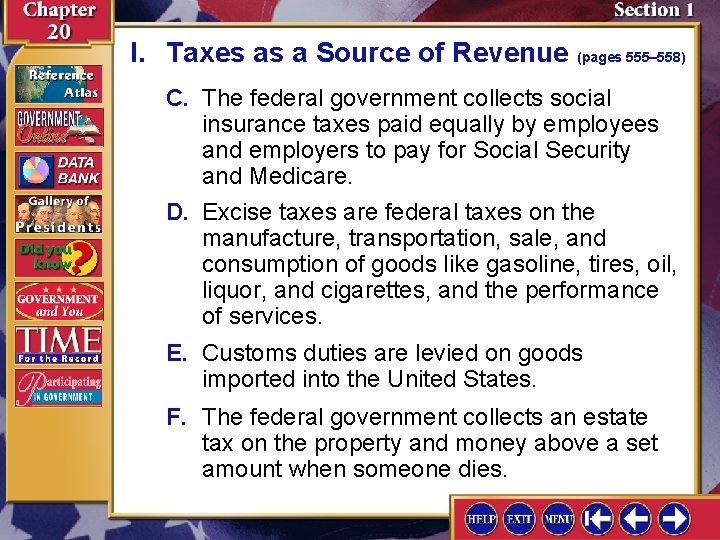 Chapter 20

Section 1

Reference Atlas

GOVERNMENT Online

DATA BANK

Gallery of Presidents

Did you know?

GOVERNMENT and You

TIME For the Record

Participating IN GOVERNMENT

I. Taxes as a Source of Revenue (pages 555–558)

C. The federal government collects social insurance taxes paid equally by employees and employers to pay for Social Security and Medicare.

D. Excise taxes are federal taxes on the manufacture, transportation, sale, and consumption of goods like gasoline, tires, oil, liquor, and cigarettes, and the performance of services.

E. Customs duties are levied on goods imported into the United States.

F. The federal government collects an estate tax on the property and money above a set amount when someone dies.

HELP EXIT MENU